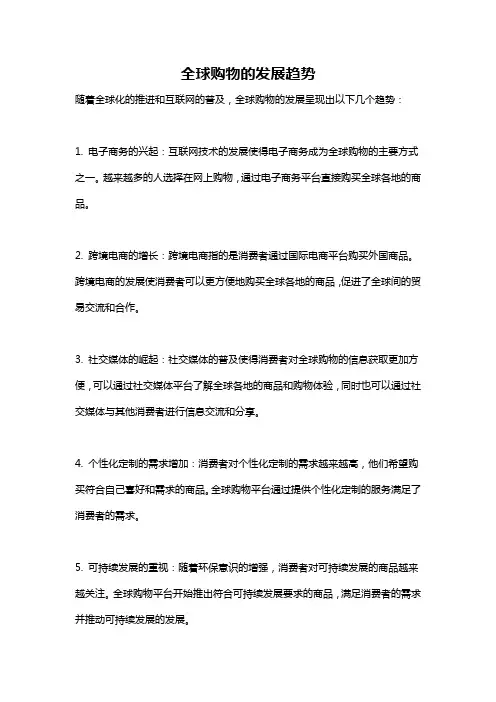 全球购物的发展趋势

随着全球化的推进和互联网的普及，全球购物的发展呈现出以下几个趋势：

1. 电子商务的兴起：互联网技术的发展使得电子商务成为全球购物的主要方式之一。越来越多的人选择在网上购物，通过电子商务平台直接购买全球各地的商品。

2. 跨境电商的增长：跨境电商指的是消费者通过国际电商平台购买外国商品。跨境电商的发展使消费者可以更方便地购买全球各地的商品，促进了全球间的贸易交流和合作。

3. 社交媒体的崛起：社交媒体的普及使得消费者对全球购物的信息获取更加方便，可以通过社交媒体平台了解全球各地的商品和购物体验，同时也可以通过社交媒体与其他消费者进行信息交流和分享。

4. 个性化定制的需求增加：消费者对个性化定制的需求越来越高，他们希望购买符合自己喜好和需求的商品。全球购物平台通过提供个性化定制的服务满足了消费者的需求。

5. 可持续发展的重视：随着环保意识的增强，消费者对可持续发展的商品越来越关注。全球购物平台开始推出符合可持续发展要求的商品，满足消费者的需求并推动可持续发展的发展。